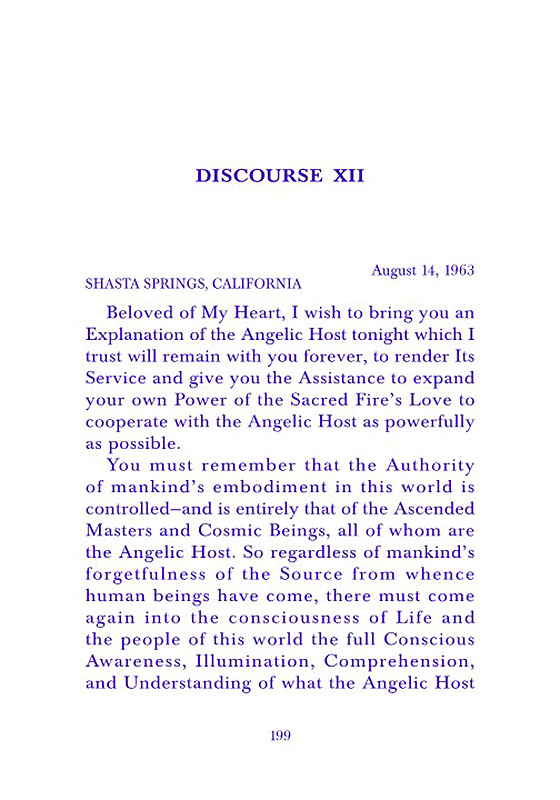 DISCOURSE XII

August 14, 1963
SHASTA SPRINGS, CALIFORNIA

Beloved of My Heart, I wish to bring you an Explanation of the Angelic Host tonight which I trust will remain with you forever, to render Its Service and give you the Assistance to expand your own Power of the Sacred Fire's Love to cooperate with the Angelic Host as powerfully as possible.

You must remember that the Authority of mankind's embodiment in this world is controlled–and is entirely that of the Ascended Masters and Cosmic Beings, all of whom are the Angelic Host. So regardless of mankind's forgetfulness of the Source from whence human beings have come, there must come again into the consciousness of Life and the people of this world the full Conscious Awareness, Illumination, Comprehension, and Understanding of what the Angelic Host

199